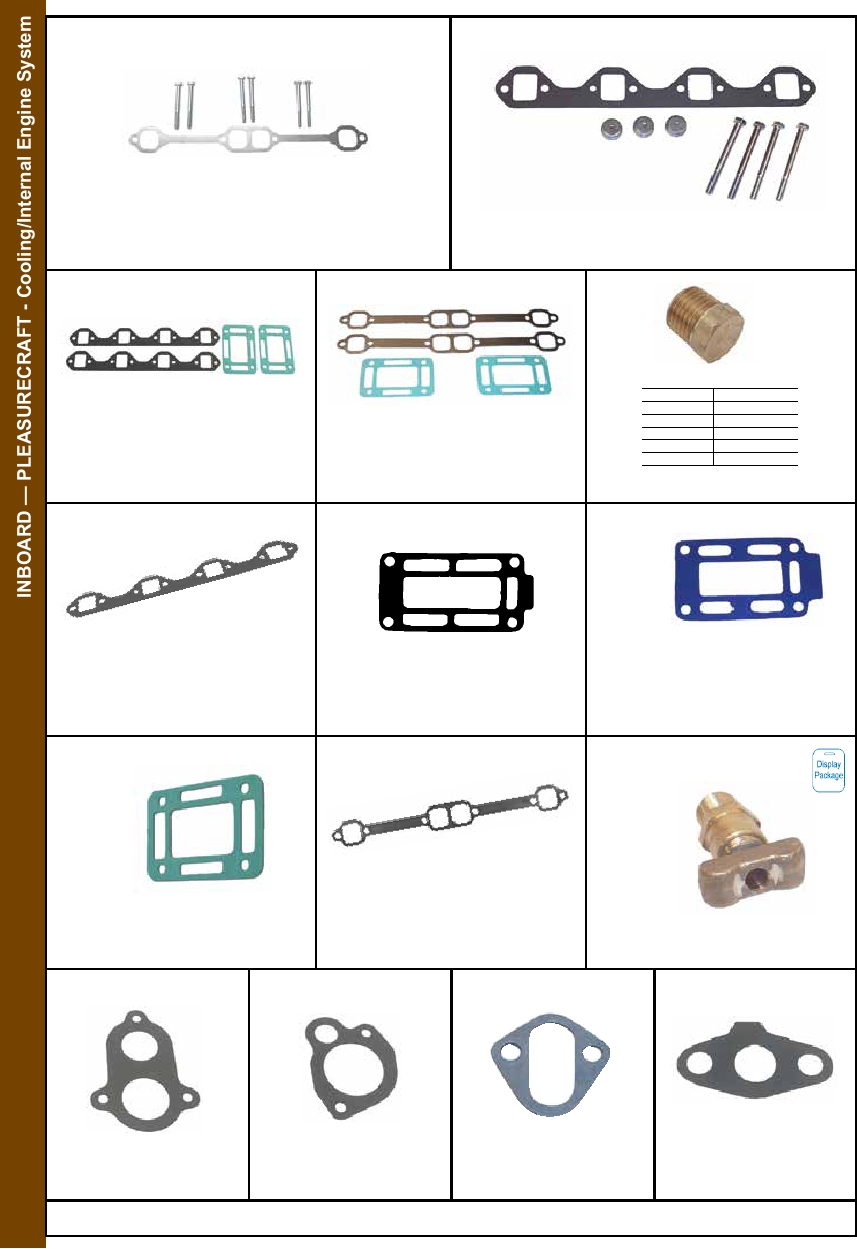 INBOARD — PLEASURECRAFT - Cooling/Internal Engine System

Display Package